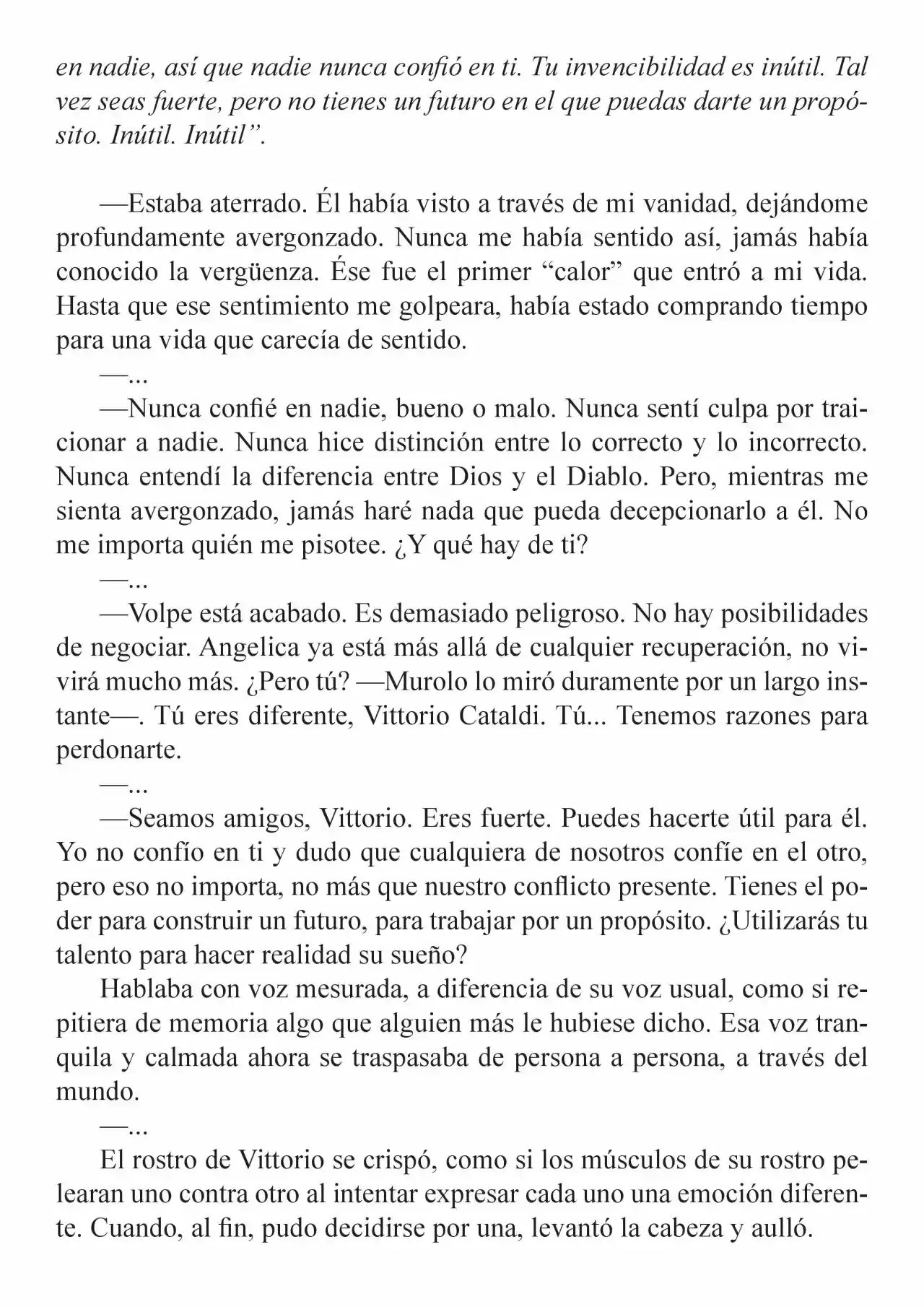 en nadie, así que nadie nunca confió en ti. Tu invencibilidad es inútil. Tal vez seas fuerte, pero no tienes un futuro en el que puedas darte un propósito. Inútil. Inútil”.

—Estaba aterrado. Él había visto a través de mi vanidad, dejándome profundamente avergonzado. Nunca me había sentido así, jamás había conocido la vergüenza. Ése fue el primer “calor” que entró a mi vida. Hasta que ese sentimiento me golpeara, había estado comprando tiempo para una vida que carecía de sentido.
—...
—Nunca confié en nadie, bueno o malo. Nunca sentí culpa por traicionar a nadie. Nunca hice distinción entre lo correcto y lo incorrecto. Nunca entendí la diferencia entre Dios y el Diablo. Pero, mientras me sienta avergonzado, jamás haré nada que pueda decepcionarlo a él. No me importa quién me pisotee. ¿Y qué hay de ti?
—...
—Volpe está acabado. Es demasiado peligroso. No hay posibilidades de negociar. Angelica ya está más allá de cualquier recuperación, no vivirá mucho más. ¿Pero tú? —Murolo lo miró duramente por un largo instante—. Tú eres diferente, Vittorio Cataldi. Tú... Tenemos razones para perdonarte.
—...
—Seamos amigos, Vittorio. Eres fuerte. Puedes hacerte útil para él. Yo no confío en ti y dudo que cualquiera de nosotros confíe en el otro, pero eso no importa, no más que nuestro conflicto presente. Tienes el poder para construir un futuro, para trabajar por un propósito. ¿Utilizarás tu talento para hacer realidad su sueño?
Hablaba con voz mesurada, a diferencia de su voz usual, como si repitiera de memoria algo que alguien más le hubiese dicho. Esa voz tranquila y calmada ahora se traspasaba de persona a persona, a través del mundo.
—...
El rostro de Vittorio se crispó, como si los músculos de su rostro pelearan uno contra otro al intentar expresar cada uno una emoción diferente. Cuando, al fin, pudo decidirse por una, levantó la cabeza y aulló.